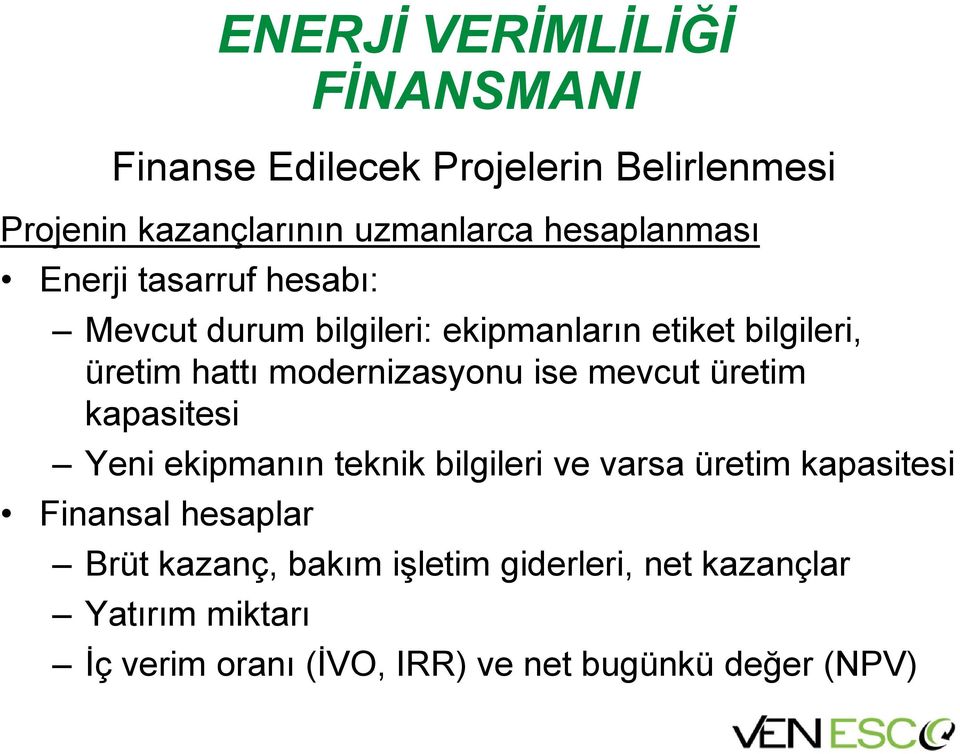 ENERJİ VERİMLİLİĞİ FİNANSMANI

Finanse Edilecek Projelerin Belirlenmesi

Projenin kazançlarının uzmanlarca hesaplanması

• Enerji tasarruf hesabı:

– Mevcut durum bilgileri: ekipmanların etiket bilgileri, üretim hattı modernizasyonu ise mevcut üretim kapasitesi

– Yeni ekipmanın teknik bilgileri ve varsa üretim kapasitesi

• Finansal hesaplar

– Brüt kazanç, bakım işletim giderleri, net kazançlar

– Yatırım miktarı

– İç verim oranı (İVO, IRR) ve net bugünkü değer (NPV)

VENESCO